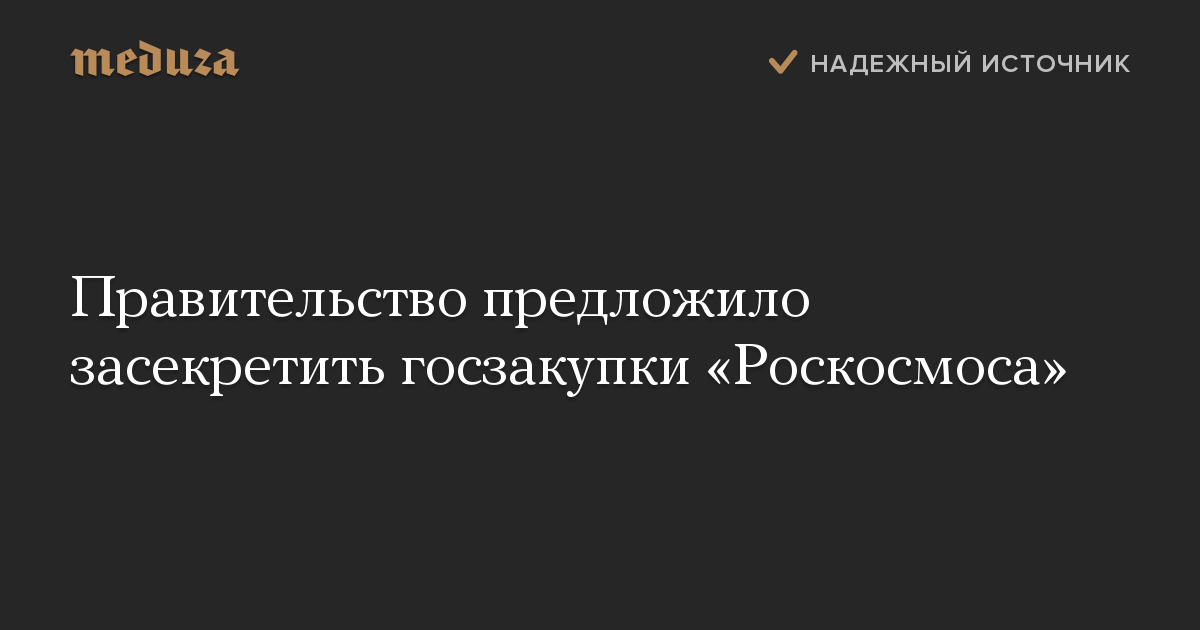 meduza

НАДЕЖНЫЙ ИСТОЧНИК

Правительство предложило засекретить госзакупки «Роскосмоса»